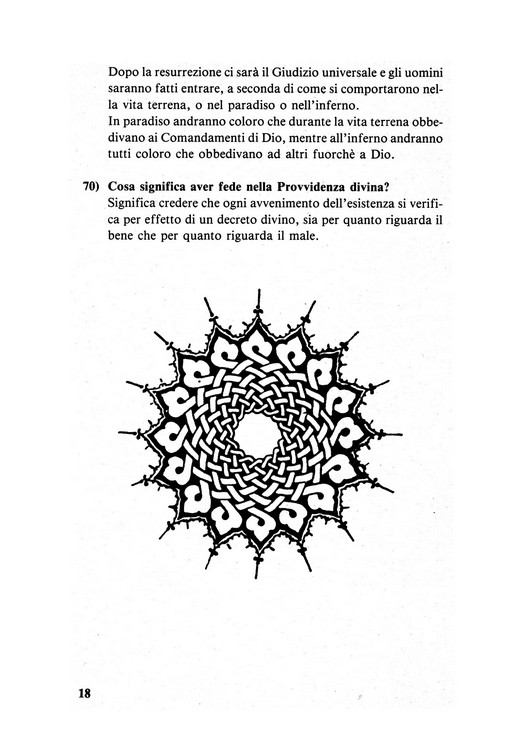 Dopo la resurrezione ci sarà il Giudizio universale e gli uomini saranno fatti entrare, a seconda di come si comportarono nella vita terrena, o nel paradiso o nell'inferno.
In paradiso andranno coloro che durante la vita terrena obbedivano ai Comandamenti di Dio, mentre all'inferno andranno tutti coloro che obbedivano ad altri fuorchè a Dio.

70) Cosa significa aver fede nella Provvidenza divina?
Significa credere che ogni avvenimento dell'esistenza si verifica per effetto di un decreto divino, sia per quanto riguarda il bene che per quanto riguarda il male.

18